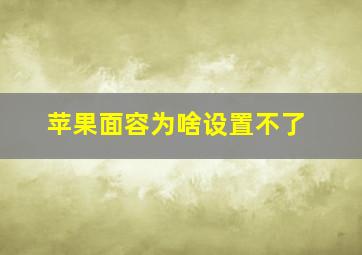 苹果面容为啥设置不了